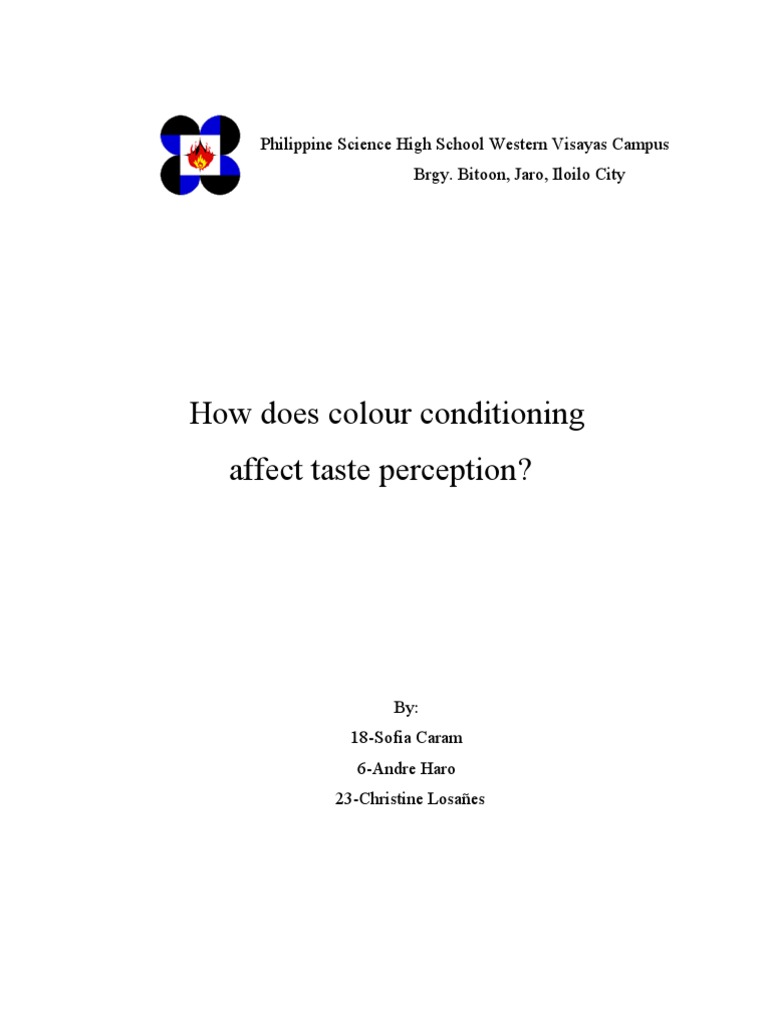 Philippine Science High School Western Visayas Campus
Brgy. Bitoon, Jaro, Iloilo City

How does colour conditioning affect taste perception?

By:
18-Sofia Caram
6-Andre Haro
23-Christine Losañes